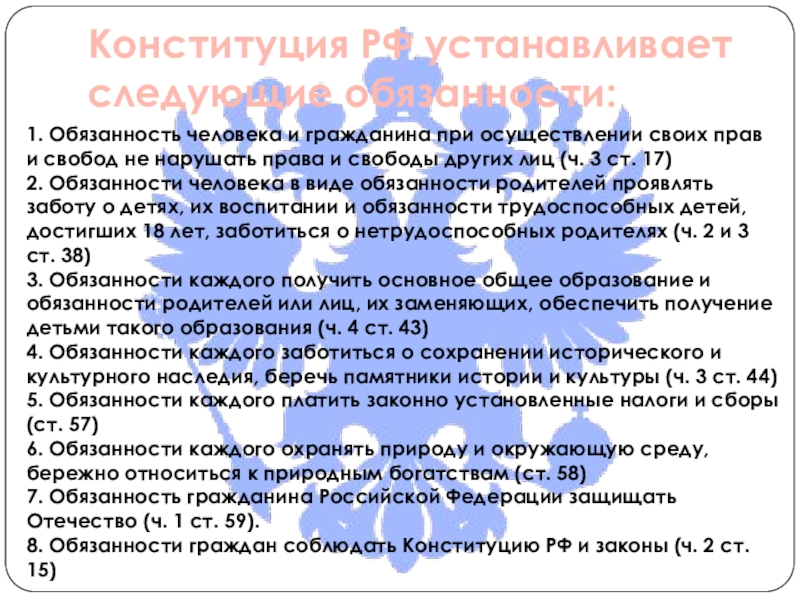 Конституция РФ устанавливает следующие обязанности:

1. Обязанность человека и гражданина при осуществлении своих прав и свобод не нарушать права и свободы других лиц (ч. 3 ст. 17)
2. Обязанности человека в виде обязанности родителей проявлять заботу о детях, их воспитании и обязанности трудоспособных детей, достигших 18 лет, заботиться о нетрудоспособных родителях (ч. 2 и 3 ст. 38)
3. Обязанности каждого получить основное общее образование и обязанности родителей или лиц, их заменяющих, обеспечить получение детьми такого образования (ч. 4 ст. 43)
4. Обязанности каждого заботиться о сохранении исторического и культурного наследия, беречь памятники истории и культуры (ч. 3 ст. 44)
5. Обязанности каждого платить законно установленные налоги и сборы (ст. 57)
6. Обязанности каждого охранять природу и окружающую среду, бережно относиться к природным богатствам (ст. 58)
7. Обязанность гражданина Российской Федерации защищать Отечество (ч. 1 ст. 59).
8. Обязанности граждан соблюдать Конституцию РФ и законы (ч. 2 ст. 15)